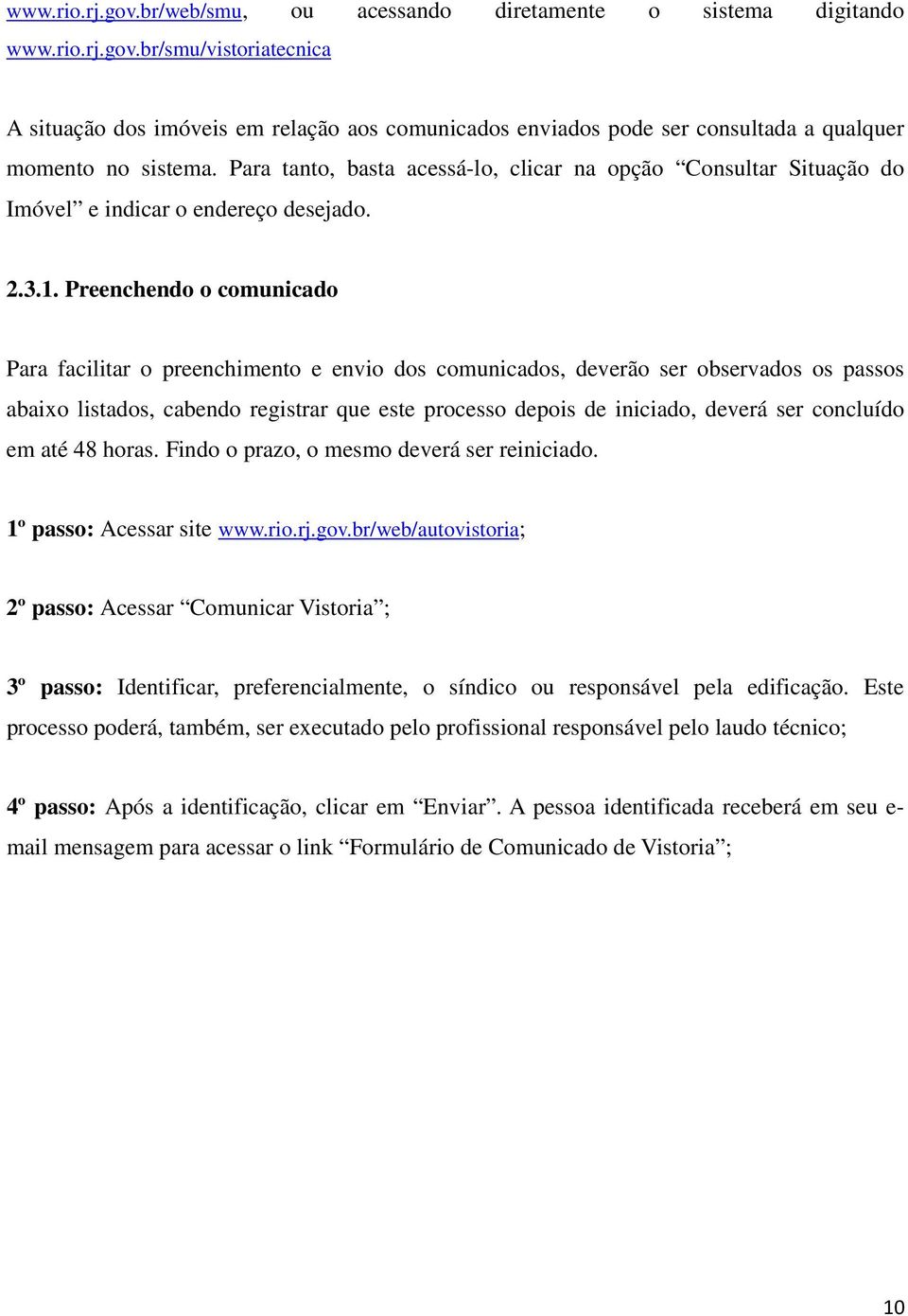 www.rio.rj.gov.br/web/smu, ou acessando diretamente o sistema digitando www.rio.rj.gov.br/smu/vistoriatecnica

A situação dos imóveis em relação aos comunicados enviados pode ser consultada a qualquer momento no sistema. Para tanto, basta acessá-lo, clicar na opção “Consultar Situação do Imóvel” e indicar o endereço desejado.

2.3.1. Preenchendo o comunicado

Para facilitar o preenchimento e envio dos comunicados, deverão ser observados os passos abaixo listados, cabendo registrar que este processo depois de iniciado, deverá ser concluído em até 48 horas. Findo o prazo, o mesmo deverá ser reiniciado.

1º passo: Acessar site www.rio.rj.gov.br/web/autovistoria;

2º passo: Acessar “Comunicar Vistoria”;

3º passo: Identificar, preferencialmente, o síndico ou responsável pela edificação. Este processo poderá, também, ser executado pelo profissional responsável pelo laudo técnico;

4º passo: Após a identificação, clicar em “Enviar”. A pessoa identificada receberá em seu e-mail mensagem para acessar o link “Formulário de Comunicado de Vistoria”;

10